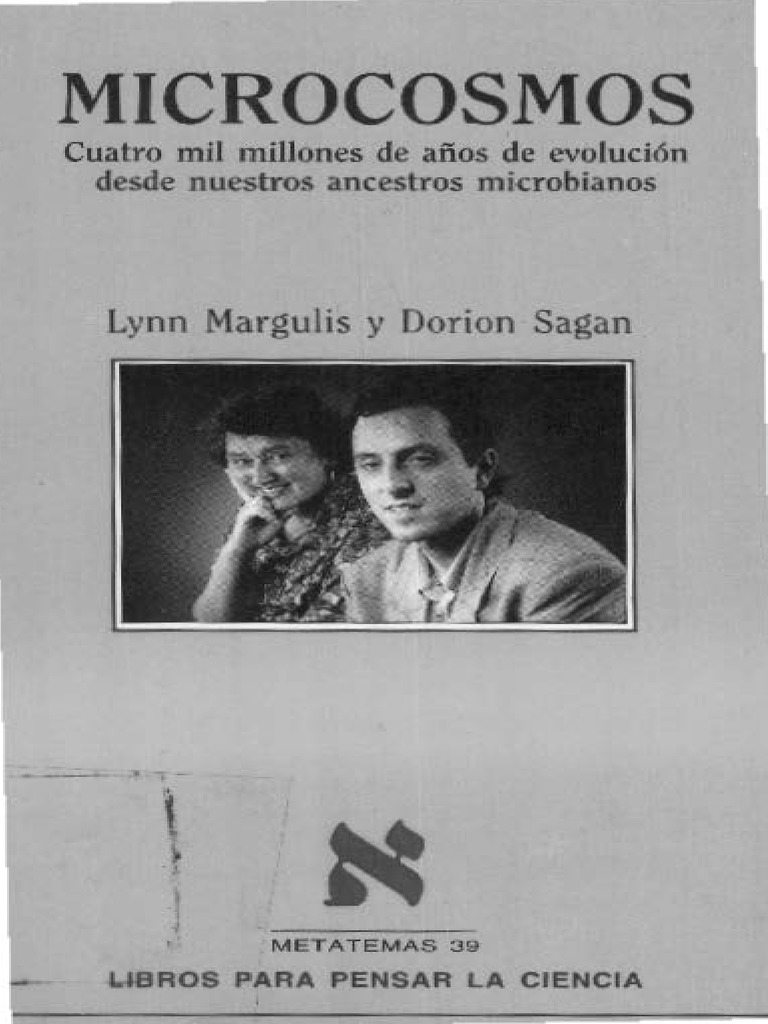 MICROCOSMOS

Cuatro mil millones de años de evolución desde nuestros ancestros microbianos

Lynn Margulis y Dorion Sagan

א

METATEMAS 39

LIBROS PARA PENSAR LA CIENCIA